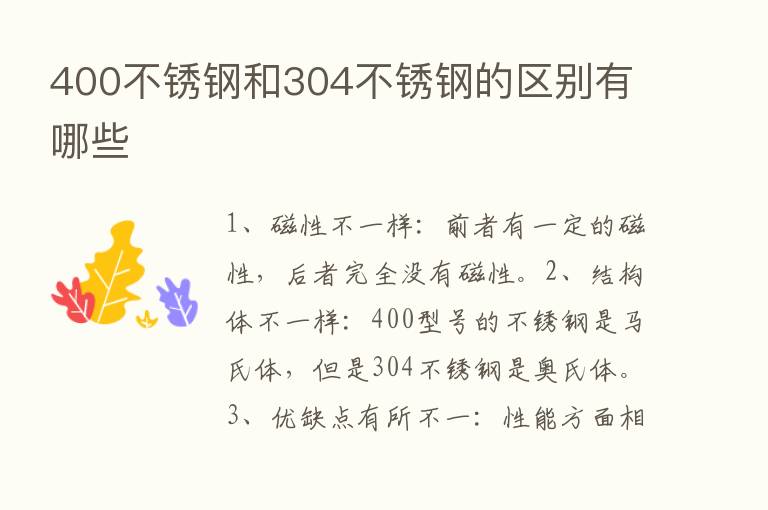 400不锈钢和304不锈钢的区别有哪些

1、磁性不一样：前者有一定的磁性，后者完全没有磁性。2、结构体不一样：400型号的不锈钢是马氏体，但是304不锈钢是奥氏体。3、优缺点有所不一：性能方面相